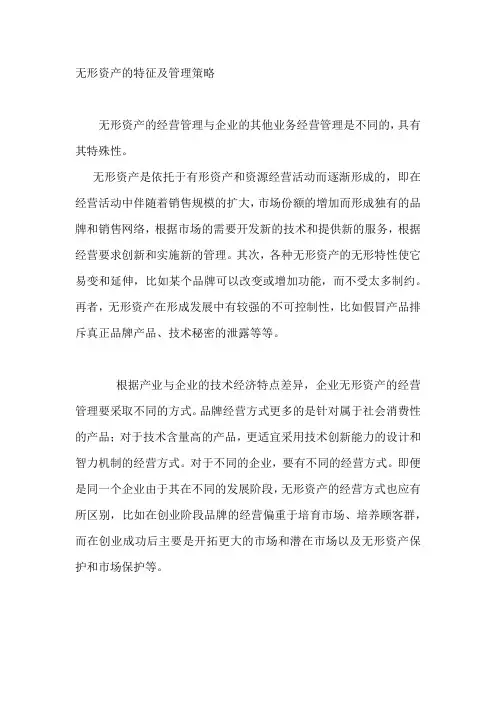 无形资产的特征及管理策略

无形资产的经营管理与企业的其他业务经营管理是不同的，具有其特殊性。

无形资产是依托于有形资产和资源经营活动而逐渐形成的，即在经营活动中伴随着销售规模的扩大，市场份额的增加而形成独有的品牌和销售网络，根据市场的需要开发新的技术和提供新的服务，根据经营要求创新和实施新的管理。其次，各种无形资产的无形特性使它易变和延伸，比如某个品牌可以改变或增加功能，而不受太多制约。再者，无形资产在形成发展中有较强的不可控制性，比如假冒产品排斥真正品牌产品、技术秘密的泄露等等。

根据产业与企业的技术经济特点差异，企业无形资产的经营管理要采取不同的方式。品牌经营方式更多的是针对属于社会消费性的产品；对于技术含量高的产品，更适宜采用技术创新能力的设计和智力机制的经营方式。对于不同的企业，要有不同的经营方式。即便是同一个企业由于其在不同的发展阶段，无形资产的经营方式也应有所区别，比如在创业阶段品牌的经营偏重于培育市场、培养顾客群，而在创业成功后主要是开拓更大的市场和潜在市场以及无形资产保护和市场保护等。